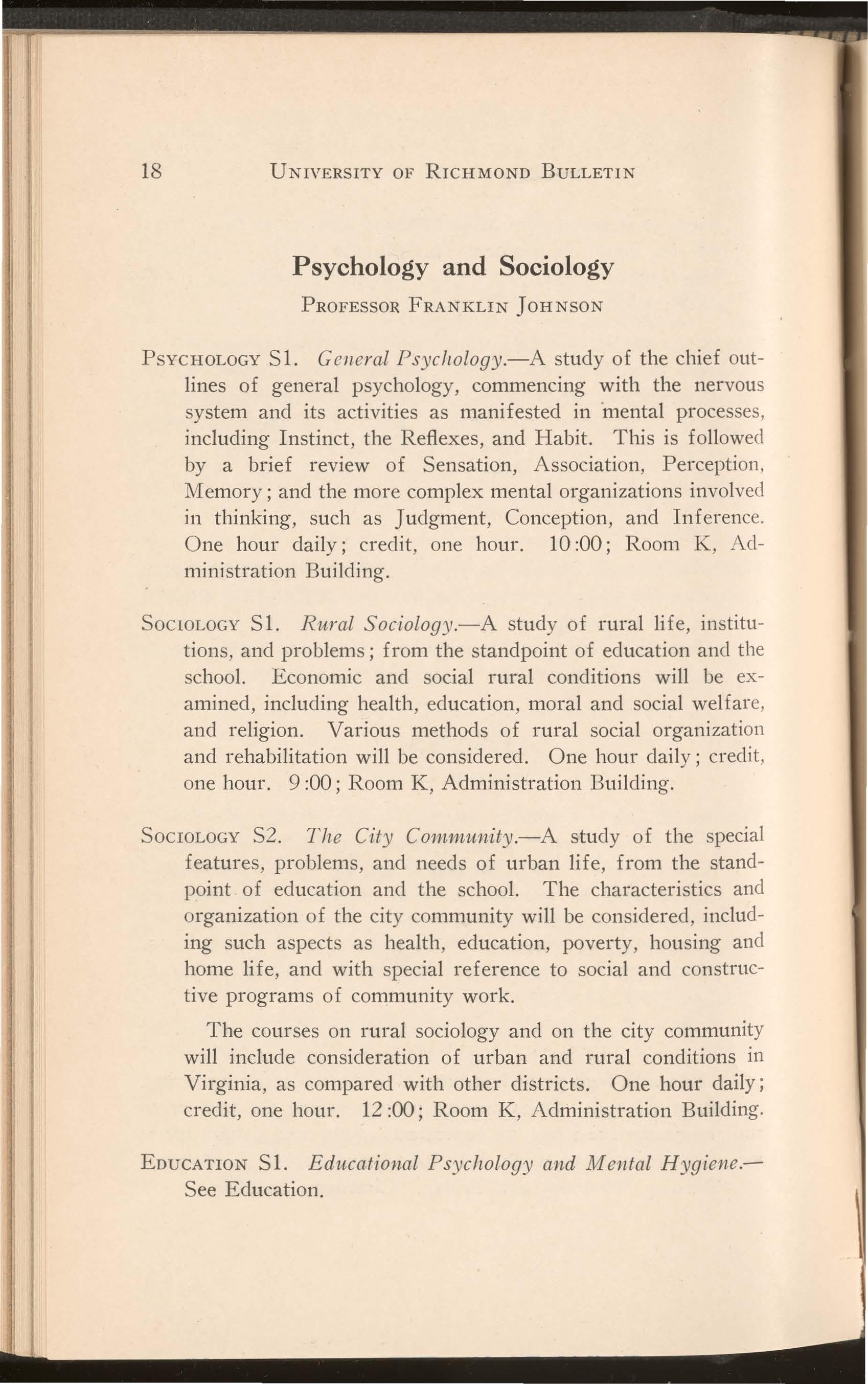 18 UNIVERSITY OF RICHMOND BULLETIN

Psychology and Sociology

PROFESSOR FRANKLIN JOHNSON

PSYCHOLOGY S1. General Psychology.—A study of the chief outlines of general psychology, commencing with the nervous system and its activities as manifested in mental processes, including Instinct, the Reflexes, and Habit. This is followed by a brief review of Sensation, Association, Perception, Memory; and the more complex mental organizations involved in thinking, such as Judgment, Conception, and Inference. One hour daily; credit, one hour. 10:00; Room K, Administration Building.

SOCIOLOGY S1. Rural Sociology.—A study of rural life, institutions, and problems; from the standpoint of education and the school. Economic and social rural conditions will be examined, including health, education, moral and social welfare, and religion. Various methods of rural social organization and rehabilitation will be considered. One hour daily; credit, one hour. 9:00; Room K, Administration Building.

SOCIOLOGY S2. The City Community.—A study of the special features, problems, and needs of urban life, from the standpoint of education and the school. The characteristics and organization of the city community will be considered, including such aspects as health, education, poverty, housing and home life, and with special reference to social and constructive programs of community work.

The courses on rural sociology and on the city community will include consideration of urban and rural conditions in Virginia, as compared with other districts. One hour daily; credit, one hour. 12:00; Room K, Administration Building.

EDUCATION S1. Educational Psychology and Mental Hygiene.—See Education.